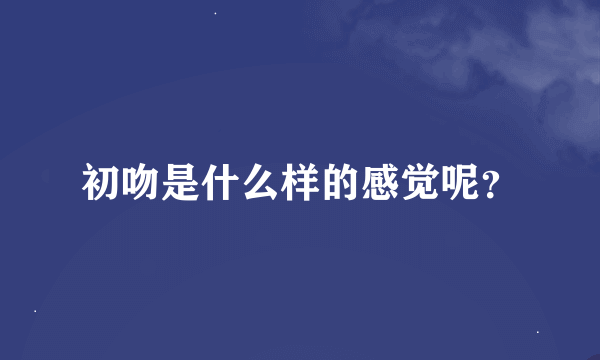 初吻是什么样的感觉呢?